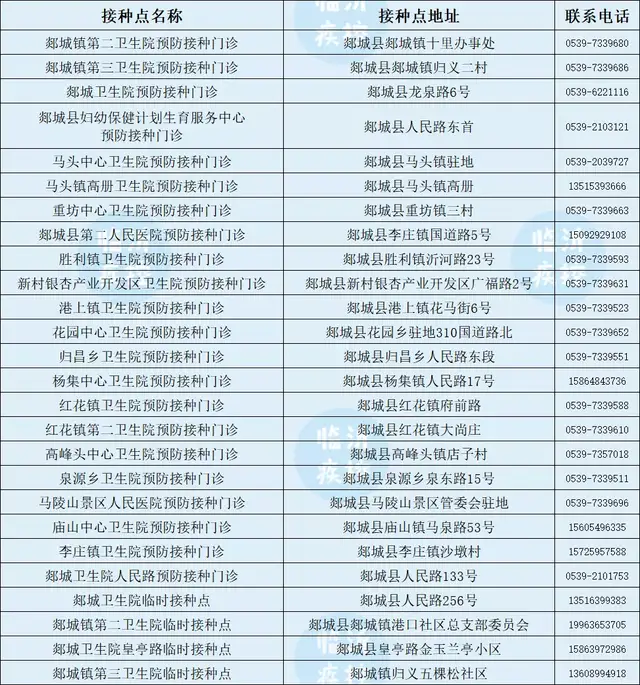 | 接种点名称 | 接种点地址 | 联系电话 |
|---|---|---|
| 郯城镇第二卫生院预防接种门诊 | 郯城县郯城镇十里办事处 | 0539-7339680 |
| 郯城镇第三卫生院预防接种门诊 | 郯城县郯城镇归义二村 | 0539-7339686 |
| 郯城卫生院预防接种门诊 | 郯城县龙泉路6号 | 0539-6221116 |
| 郯城县妇幼保健计划生育服务中心预防接种门诊 | 郯城县人民路东首 | 0539-2103121 |
| 马头中心卫生院预防接种门诊 | 郯城县马头镇驻地 | 0539-2039727 |
| 马头镇高册卫生院预防接种门诊 | 郯城县马头镇高册 | 13515393666 |
| 重坊中心卫生院预防接种门诊 | 郯城县重坊镇三村 | 0539-7339663 |
| 郯城县第二人民医院预防接种门诊 | 郯城县李庄镇国道路5号 | 15092929108 |
| 胜利镇卫生院预防接种门诊 | 郯城县胜利镇沂河路23号 | 0539-7339593 |
| 新村银杏产业开发区卫生院预防接种门诊 | 郯城县新村银杏产业开发区广福路2号 | 0539-7339631 |
| 港上镇卫生院预防接种门诊 | 郯城县港上镇花马街6号 | 0539-7339523 |
| 花园中心卫生院预防接种门诊 | 郯城县花园乡驻地310国道路北 | 0539-7339652 |
| 归昌乡卫生院预防接种门诊 | 郯城县归昌乡人民路东段 | 0539-7339551 |
| 杨集中心卫生院预防接种门诊 | 郯城县杨集镇人民路17号 | 15864843736 |
| 红花镇卫生院预防接种门诊 | 郯城县红花镇府前路 | 0539-7339588 |
| 红花镇第二卫生院预防接种门诊 | 郯城县红花镇大尚庄 | 0539-7339610 |
| 高峰头中心卫生院预防接种门诊 | 郯城县高峰头镇店子村 | 0539-7357018 |
| 泉源乡卫生院预防接种门诊 | 郯城县泉源乡泉东路15号 | 0539-7339511 |
| 马陵山景区人民医院预防接种门诊 | 郯城县马陵山景区管委会驻地 | 0539-7339696 |
| 庙山中心卫生院预防接种门诊 | 郯城县庙山镇马泉路53号 | 15605496335 |
| 李庄镇卫生院预防接种门诊 | 郯城县李庄镇沙墩村 | 15725957588 |
| 郯城卫生院人民路预防接种门诊 | 郯城县人民路133号 | 0539-2101753 |
| 郯城卫生院临时接种点 | 郯城县人民路256号 | 13516399383 |
| 郯城镇第二卫生院临时接种点 | 郯城县郯城镇港口社区总支部委员会 | 19963653705 |
| 郯城卫生院皇亭路临时接种点 | 郯城县皇亭路金玉兰亭小区 | 15863972986 |
| 郯城镇第三卫生院临时接种点 | 郯城镇归义五棵松社区 | 13608994918 |

临沂疾控